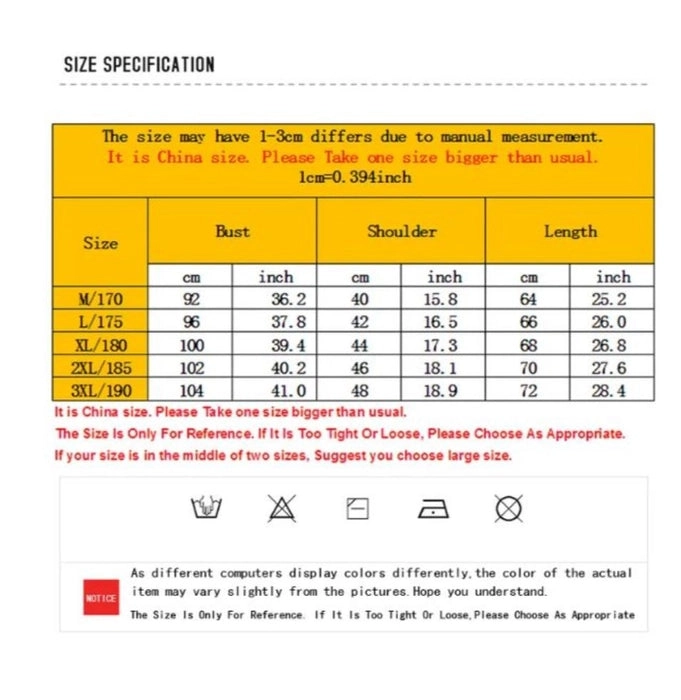 SIZE SPECIFICATION

The size may have 1-3cm differs due to manual measurement.
It is China size. Please Take one size bigger than usual.
1cm=0.394inch

| Size | Bust | | Shoulder | | Length | |
|---|---|---|---|---|---|---|
| | cm | inch | cm | inch | cm | inch |
| M/170 | 92 | 36.2 | 40 | 15.8 | 64 | 25.2 |
| L/175 | 96 | 37.8 | 42 | 16.5 | 66 | 26.0 |
| XL/180 | 100 | 39.4 | 44 | 17.3 | 68 | 26.8 |
| 2XL/185 | 102 | 40.2 | 46 | 18.1 | 70 | 27.6 |
| 3XL/190 | 104 | 41.0 | 48 | 18.9 | 72 | 28.4 |

It is China size. Please Take one size bigger than usual.
The Size Is Only For Reference. If It Is Too Tight Or Loose, Please Choose As Appropriate.
If your size is in the middle of two sizes, Suggest you choose large size.

NOTICE
As different computers display colors differently, the color of the actual item may vary slightly from the pictures. Hope you understand.
The Size Is Only For Reference. If It Is Too Tight Or Loose, Please Choose As Appropriate